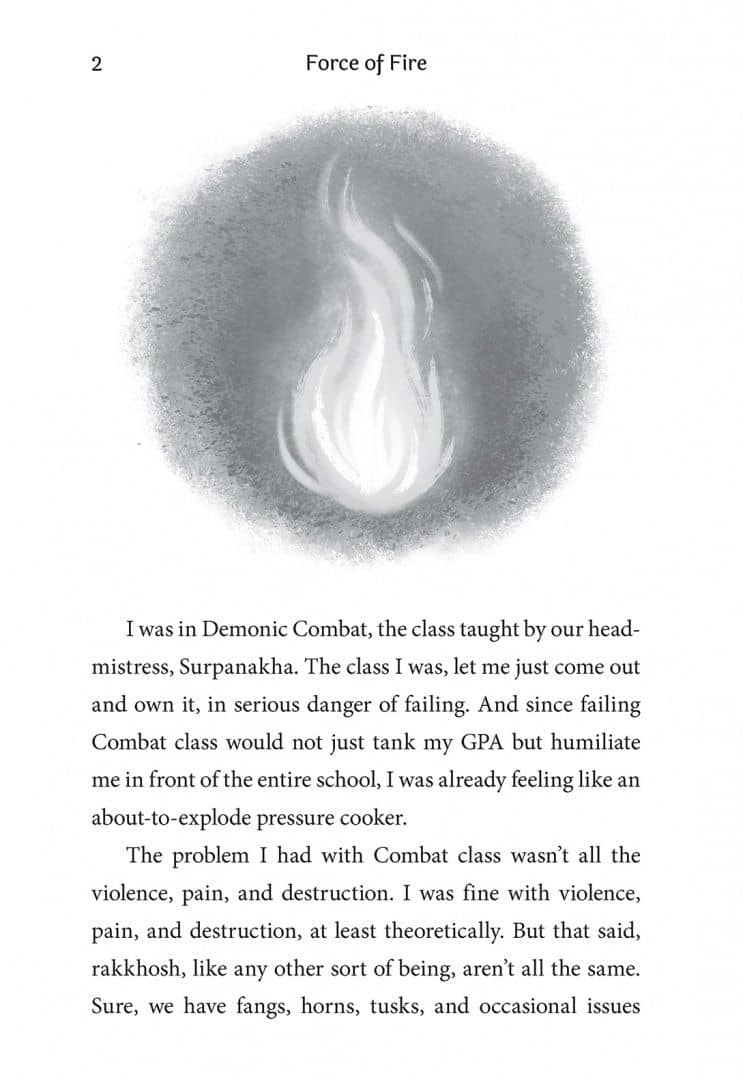 2 Force of Fire

I was in Demonic Combat, the class taught by our headmistress, Surpanakha. The class I was, let me just come out and own it, in serious danger of failing. And since failing Combat class would not just tank my GPA but humiliate me in front of the entire school, I was already feeling like an about-to-explode pressure cooker.

The problem I had with Combat class wasn't all the violence, pain, and destruction. I was fine with violence, pain, and destruction, at least theoretically. But that said, rakkhosh, like any other sort of being, aren't all the same. Sure, we have fangs, horns, tusks, and occasional issues